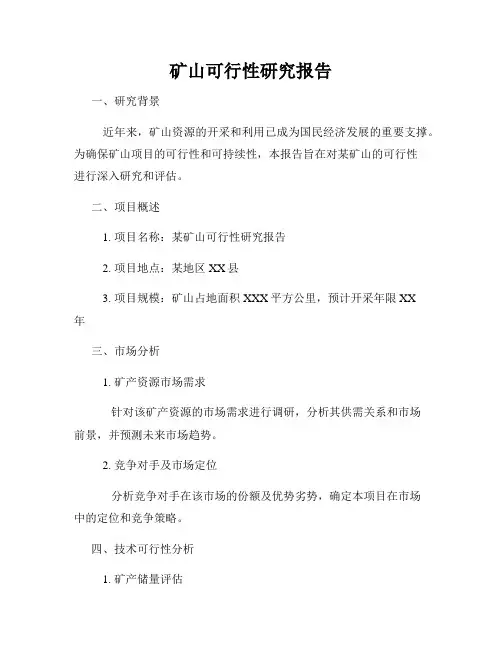 矿山可行性研究报告

一、研究背景

近年来，矿山资源的开采和利用已成为国民经济发展的重要支撑。为确保矿山项目的可行性和可持续性，本报告旨在对某矿山的可行性进行深入研究和评估。

二、项目概述

1. 项目名称：某矿山可行性研究报告

2. 项目地点：某地区 XX 县

3. 项目规模：矿山占地面积 XXX 平方公里，预计开采年限 XX 年

三、市场分析

1. 矿产资源市场需求

针对该矿产资源的市场需求进行调研，分析其供需关系和市场前景，并预测未来市场趋势。

2. 竞争对手及市场定位

分析竞争对手在该市场的份额及优势劣势，确定本项目在市场中的定位和竞争策略。

四、技术可行性分析

1. 矿产储量评估